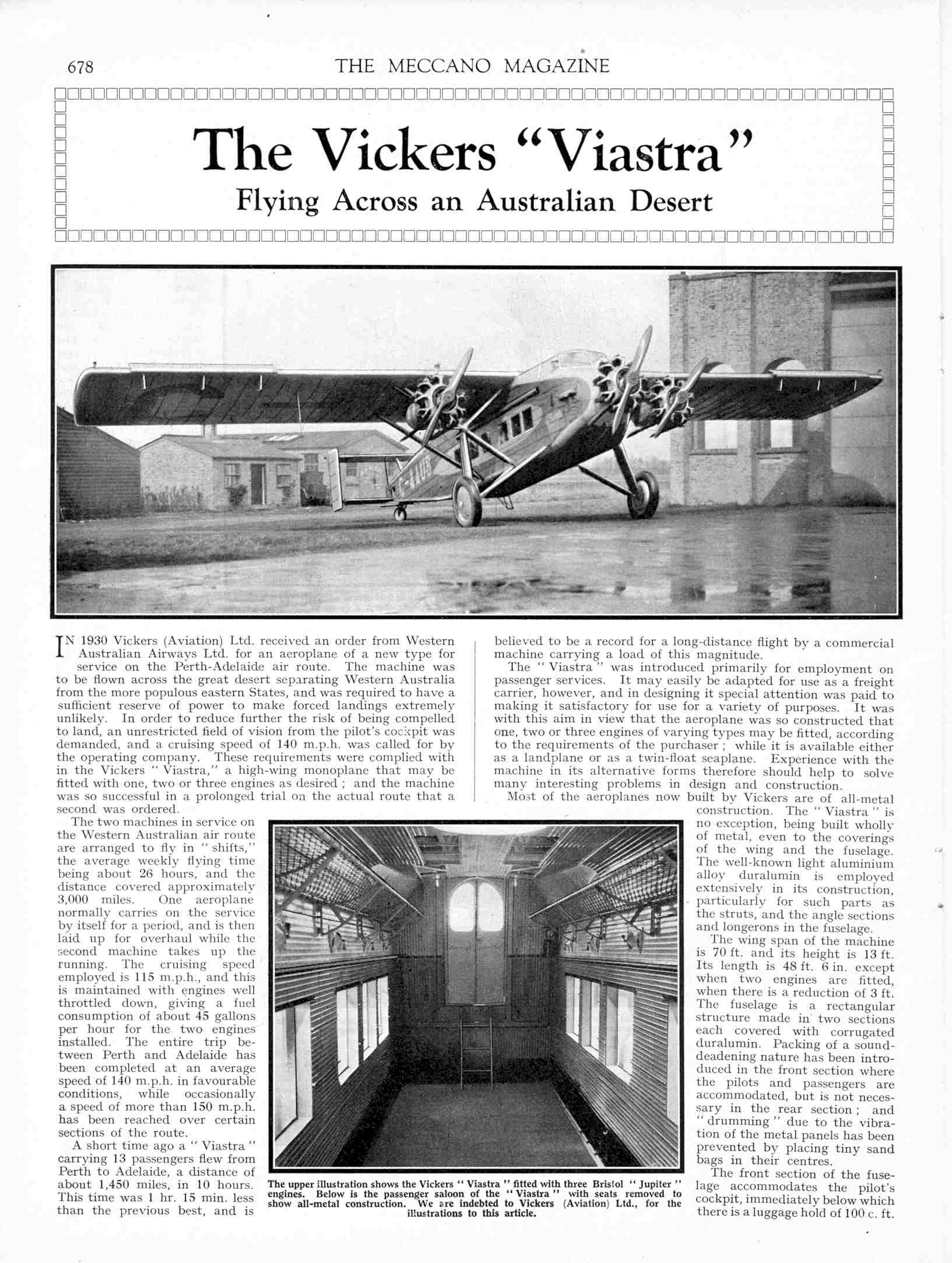 678 THE MECCANO MAGAZINE

The Vickers "Viastra"
Flying Across an Australian Desert

IN 1930 Vickers (Aviation) Ltd. received an order from Western Australian Airways Ltd. for an aeroplane of a new type for service on the Perth-Adelaide air route. The machine was to be flown across the great desert separating Western Australia from the more populous eastern States, and was required to have a sufficient reserve of power to make forced landings extremely unlikely. In order to reduce further the risk of being compelled to land, an unrestricted field of vision from the pilot's cockpit was demanded, and a cruising speed of 140 m.p.h. was called for by the operating company. These requirements were complied with in the Vickers "Viastra," a high-wing monoplane that may be fitted with one, two or three engines as desired; and the machine was so successful in a prolonged trial on the actual route that a second was ordered.

The two machines in service on the Western Australian air route are arranged to fly in "shifts," the average weekly flying time being about 26 hours, and the distance covered approximately 3,000 miles. One aeroplane normally carries on the service by itself for a period, and is then laid up for overhaul while the second machine takes up the running. The cruising speed employed is 115 m.p.h., and this is maintained with engines well throttled down, giving a fuel consumption of about 45 gallons per hour for the two engines installed. The entire trip between Perth and Adelaide has been completed at an average speed of 140 m.p.h. in favourable conditions, while occasionally a speed of more than 150 m.p.h. has been reached over certain sections of the route.

A short time ago a "Viastra" carrying 13 passengers flew from Perth to Adelaide, a distance of about 1,450 miles, in 10 hours. This time was 1 hr. 15 min. less than the previous best, and is believed to be a record for a long-distance flight by a commercial machine carrying a load of this magnitude.

The "Viastra" was introduced primarily for employment on passenger services. It may easily be adapted for use as a freight carrier, however, and in designing it special attention was paid to making it satisfactory for use for a variety of purposes. It was with this aim in view that the aeroplane was so constructed that one, two or three engines of varying types may be fitted, according to the requirements of the purchaser; while it is available either as a landplane or as a twin-float seaplane. Experience with the machine in its alternative forms therefore should help to solve many interesting problems in design and construction.

Most of the aeroplanes now built by Vickers are of all-metal construction. The "Viastra" is no exception, being built wholly of metal, even to the coverings of the wing and the fuselage. The well-known light aluminium alloy duralumin is employed extensively in its construction, particularly for such parts as the struts, and the angle sections and longerons in the fuselage.

The wing span of the machine is 70 ft. and its height is 13 ft. Its length is 48 ft. 6 in. except when two engines are fitted, when there is a reduction of 3 ft. The fuselage is a rectangular structure made in two sections each covered with corrugated duralumin. Packing of a sound-deadening nature has been introduced in the front section where the pilots and passengers are accommodated, but is not necessary in the rear section; and "drumming" due to the vibration of the metal panels has been prevented by placing tiny sand bags in their centres.

The front section of the fuselage accommodates the pilot's cockpit, immediately below which there is a luggage hold of 100 c. ft.

The upper illustration shows the Vickers "Viastra" fitted with three Bristol "Jupiter" engines. Below is the passenger saloon of the "Viastra" with seats removed to show all-metal construction. We are indebted to Vickers (Aviation) Ltd., for the illustrations to this article.